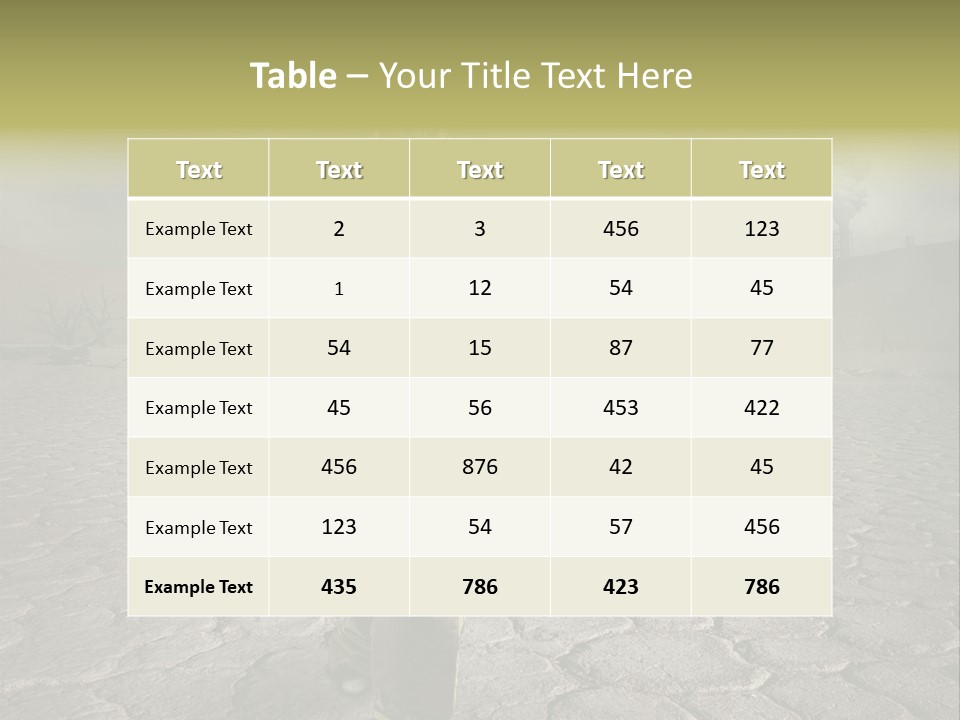 Table – Your Title Text Here

| Text | Text | Text | Text | Text |
|---|---|---|---|---|
| Example Text | 2 | 3 | 456 | 123 |
| Example Text | 1 | 12 | 54 | 45 |
| Example Text | 54 | 15 | 87 | 77 |
| Example Text | 45 | 56 | 453 | 422 |
| Example Text | 456 | 876 | 42 | 45 |
| Example Text | 123 | 54 | 57 | 456 |
| Example Text | 435 | 786 | 423 | 786 |